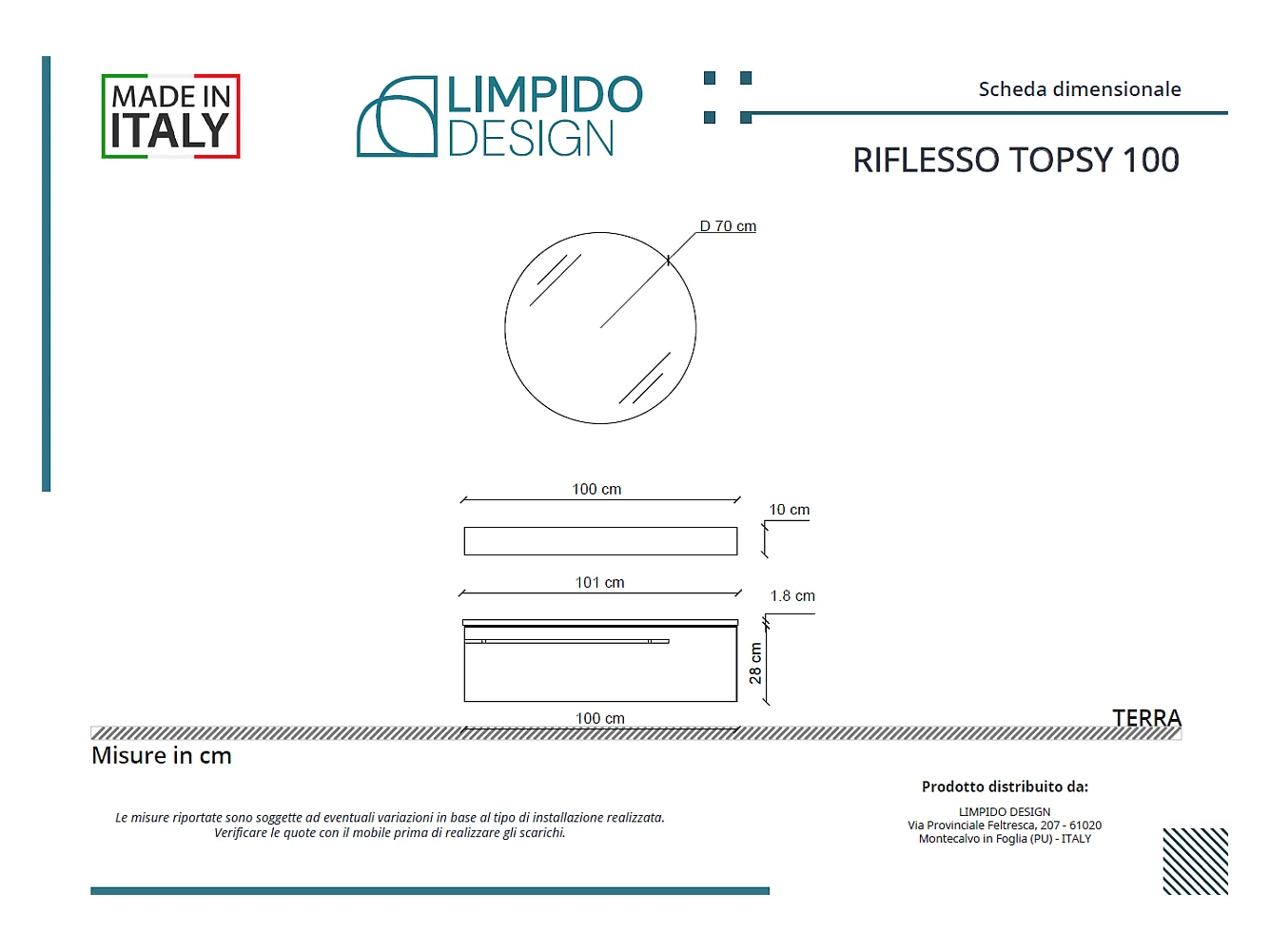 MADE IN ITALY

LIMPIDO DESIGN

Scheda dimensionale

RIFLESSO TOPSY 100

D 70 cm

100 cm

10 cm

101 cm

1.8 cm

28 cm

100 cm

TERRA

Misure in cm

Le misure riportate sono soggette ad eventuali variazioni in base al tipo di installazione realizzata. Verificare le quote con il mobile prima di realizzare gli scarichi.

Prodotto distribuito da:

LIMPIDO DESIGN
Via Provinciale Feltresca, 207 - 61020
Montecalvo in Foglia (PU) - ITALY